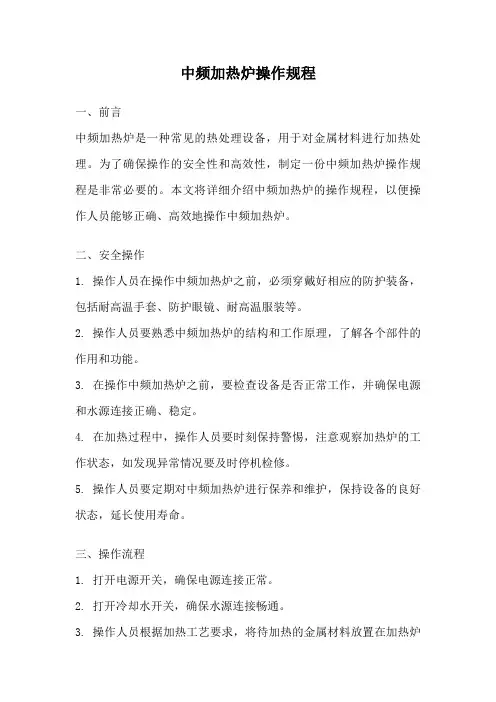 中频加热炉操作规程

一、前言

中频加热炉是一种常见的热处理设备，用于对金属材料进行加热处理。为了确保操作的安全性和高效性，制定一份中频加热炉操作规程是非常必要的。本文将详细介绍中频加热炉的操作规程，以便操作人员能够正确、高效地操作中频加热炉。

二、安全操作

1. 操作人员在操作中频加热炉之前，必须穿戴好相应的防护装备，包括耐高温手套、防护眼镜、耐高温服装等。

2. 操作人员要熟悉中频加热炉的结构和工作原理，了解各个部件的作用和功能。

3. 在操作中频加热炉之前，要检查设备是否正常工作，并确保电源和水源连接正确、稳定。

4. 在加热过程中，操作人员要时刻保持警惕，注意观察加热炉的工作状态，如发现异常情况要及时停机检修。

5. 操作人员要定期对中频加热炉进行保养和维护，保持设备的良好状态，延长使用寿命。

三、操作流程

1. 打开电源开关，确保电源连接正常。

2. 打开冷却水开关，确保水源连接畅通。

3. 操作人员根据加热工艺要求，将待加热的金属材料放置在加热炉